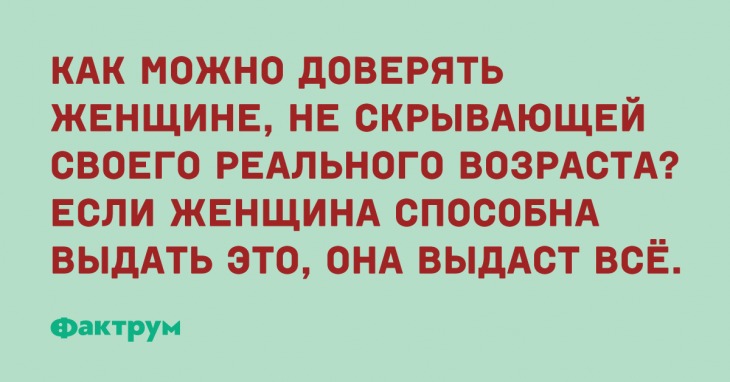 КАК МОЖНО ДОВЕРЯТЬ ЖЕНЩИНЕ, НЕ СКРЫВАЮЩЕЙ СВОЕГО РЕАЛЬНОГО ВОЗРАСТА? ЕСЛИ ЖЕНЩИНА СПОСОБНА ВЫДАТЬ ЭТО, ОНА ВЫДАСТ ВСЁ.

Фактрум